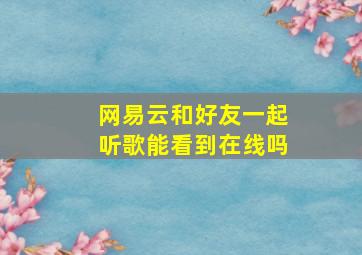 网易云和好友一起听歌能看到在线吗